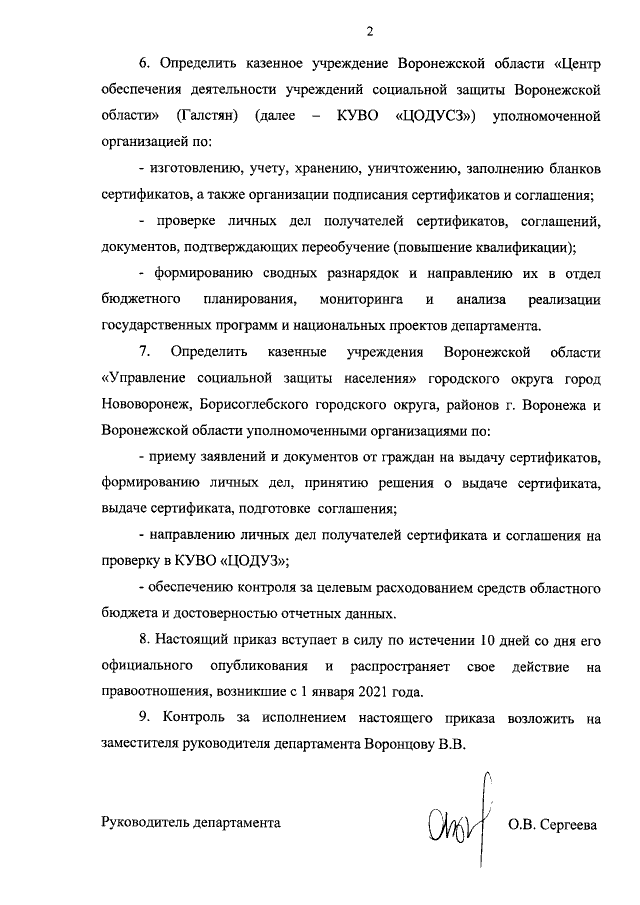 2

6. Определить казенное учреждение Воронежской области «Центр обеспечения деятельности учреждений социальной защиты Воронежской области» (Галстян) (далее – КУВО «ЦОДУСЗ») уполномоченной организацией по:

- изготовлению, учету, хранению, уничтожению, заполнению бланков сертификатов, а также организации подписания сертификатов и соглашения;

- проверке личных дел получателей сертификатов, соглашений, документов, подтверждающих переобучение (повышение квалификации);

- формированию сводных разнарядок и направлению их в отдел бюджетного планирования, мониторинга и анализа реализации государственных программ и национальных проектов департамента.

7. Определить казенные учреждения Воронежской области «Управление социальной защиты населения» городского округа город Нововоронеж, Борисоглебского городского округа, районов г. Воронежа и Воронежской области уполномоченными организациями по:

- приему заявлений и документов от граждан на выдачу сертификатов, формированию личных дел, принятию решения о выдаче сертификата, выдаче сертификата, подготовке соглашения;

- направлению личных дел получателей сертификата и соглашения на проверку в КУВО «ЦОДУЗ»;

- обеспечению контроля за целевым расходованием средств областного бюджета и достоверностью отчетных данных.

8. Настоящий приказ вступает в силу по истечении 10 дней со дня его официального опубликования и распространяет свое действие на правоотношения, возникшие с 1 января 2021 года.

9. Контроль за исполнением настоящего приказа возложить на заместителя руководителя департамента Воронцову В.В.

Руководитель департамента О.В. Сергеева